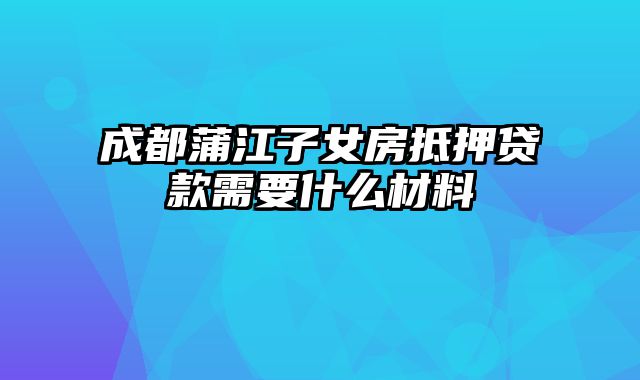 成都蒲江子女房抵押贷款需要什么材料